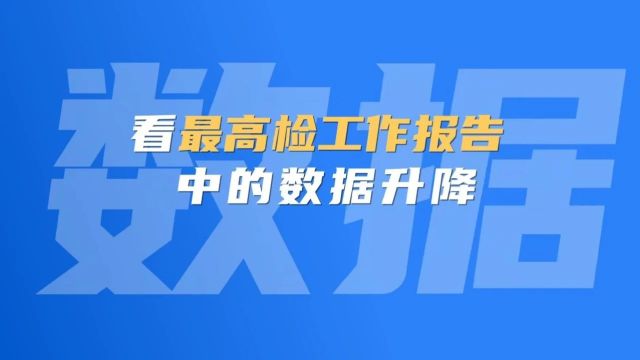 数据

看最高检工作报告
中的数据升降